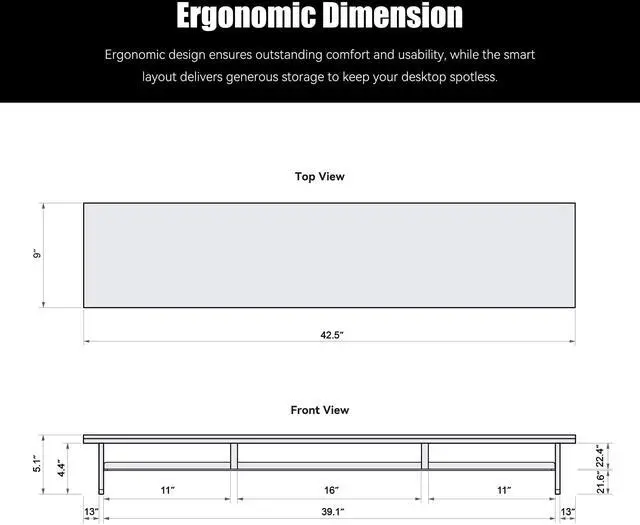 Ergonomic Dimension

Ergonomic design ensures outstanding comfort and usability, while the smart layout delivers generous storage to keep your desktop spotless.

Top View

9"

42.5"

Front View

5.1"

4.4"

11"

16"

11"

22.4"

21.6"

13"

39.1"

13"